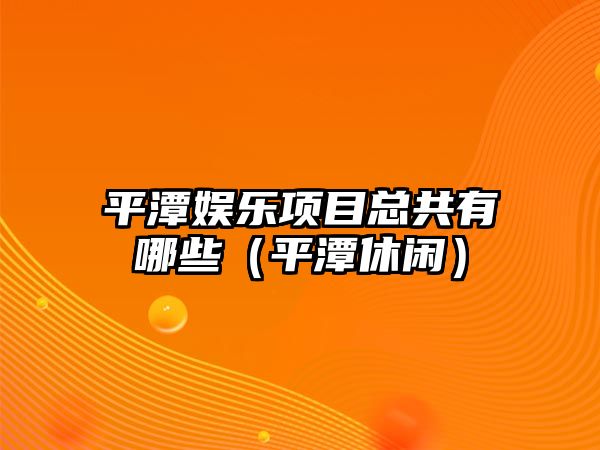 平潭娱乐项目总共有哪些（平潭休闲）